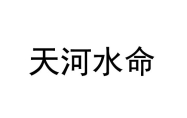 天河水命